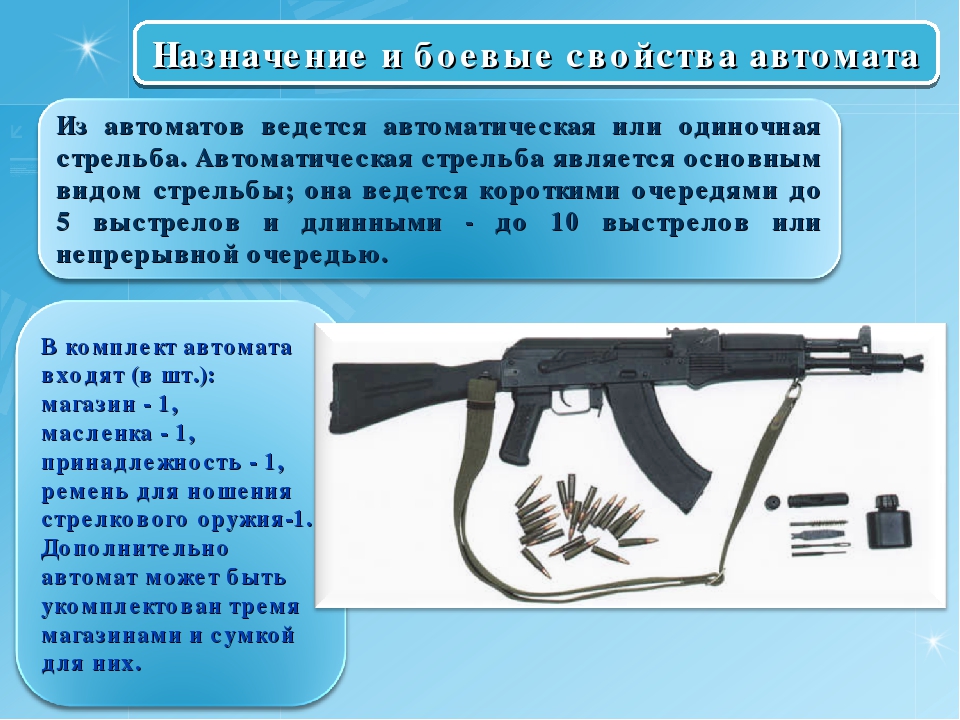 Назначение и боевые свойства автомата

Из автоматов ведется автоматическая или одиночная стрельба. Автоматическая стрельба является основным видом стрельбы; она ведется короткими очередями до 5 выстрелов и длинными - до 10 выстрелов или непрерывной очередью.

В комплект автомата входят (в шт.):
магазин - 1,
масленка - 1,
принадлежность - 1,
ремень для ношения стрелкового оружия-1.
Дополнительно автомат может быть укомплектован тремя магазинами и сумкой для них.